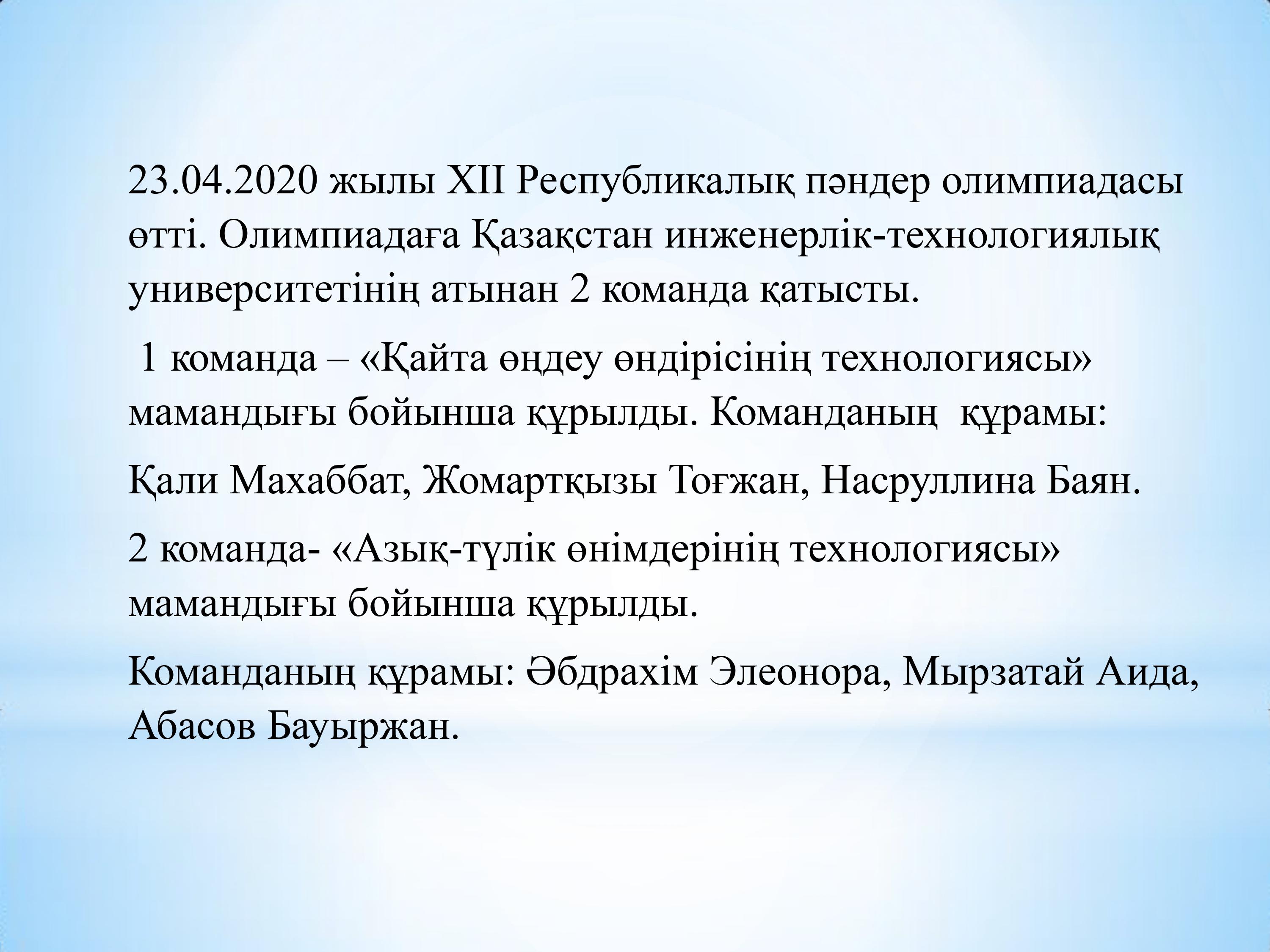 23.04.2020 жылы XII Республикалық пәндер олимпиадасы өтті. Олимпиадаға Қазақстан инженерлік-технологиялық университетінің атынан 2 команда қатысты.

1 команда – «Қайта өңдеу өндірісінің технологиясы» мамандығы бойынша құрылды. Команданың құрамы:

Қали Махаббат, Жомартқызы Тоғжан, Насруллина Баян.

2 команда- «Азық-түлік өнімдерінің технологиясы» мамандығы бойынша құрылды.

Команданың құрамы: Әбдрахім Элеонора, Мырзатай Аида, Абасов Бауыржан.